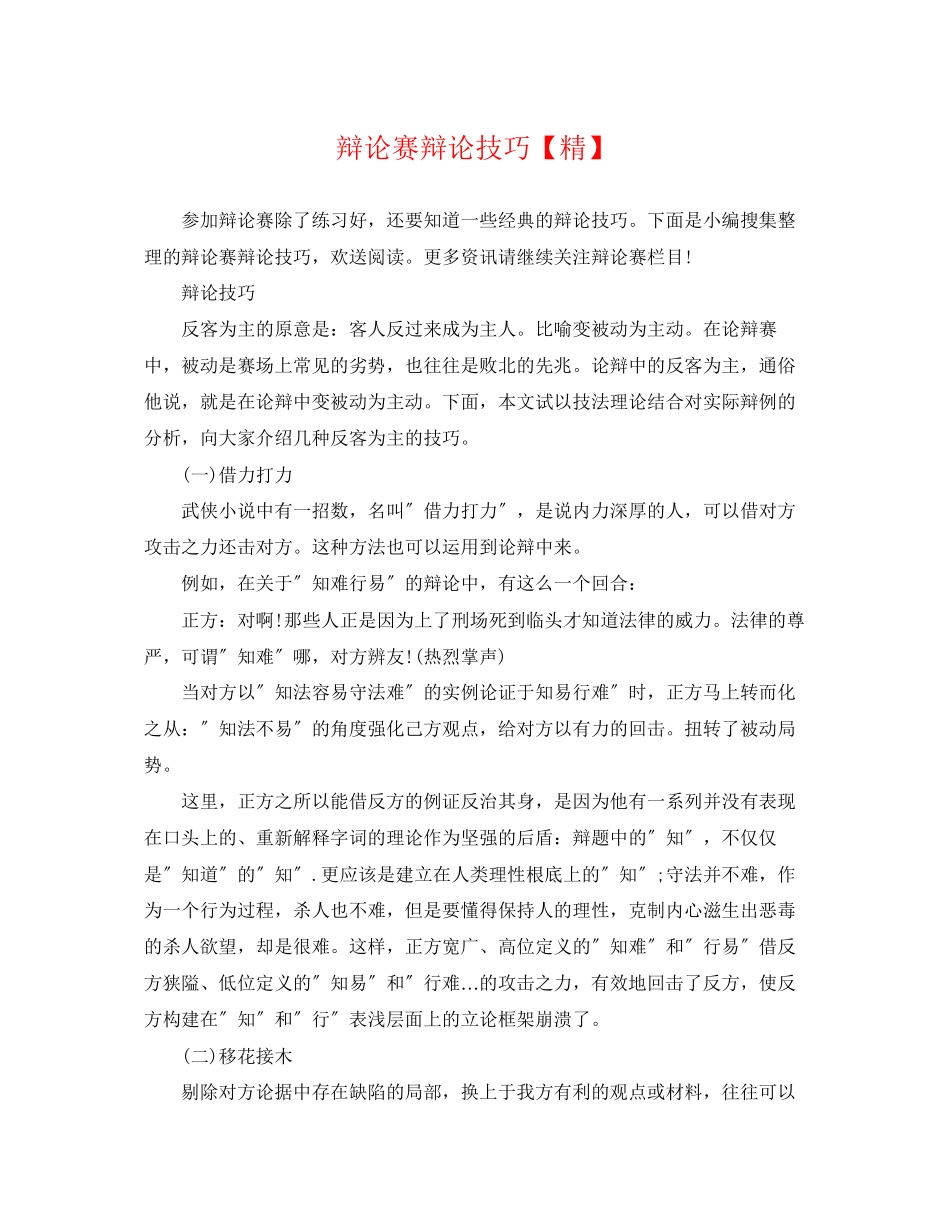 辩论赛辩论技巧【精】

参加辩论赛除了练习好，还要知道一些经典的辩论技巧。下面是小编搜集整理的辩论赛辩论技巧，欢送阅读。更多资讯请继续关注辩论赛栏目!

辩论技巧

反客为主的原意是：客人反过来成为主人。比喻变被动为主动。在论辩赛中，被动是赛场上常见的劣势，也往往是败北的先兆。论辩中的反客为主，通俗他说，就是在论辩中变被动为主动。下面，本文试以技法理论结合对实际辩例的分析，向大家介绍几种反客为主的技巧。

(一)借力打力

武侠小说中有一招数，名叫″借力打力″，是说内力深厚的人，可以借对方攻击之力还击对方。这种方法也可以运用到论辩中来。

例如，在关于″知难行易″的辩论中，有这么一个回合：

正方：对啊!那些人正是因为上了刑场死到临头才知道法律的威力。法律的尊严，可谓″知难″哪，对方辨友!(热烈掌声)

当对方以″知法容易守法难″的实例论证于知易行难″时，正方马上转而化之从：″知法不易″的角度强化己方观点，给对方以有力的回击。扭转了被动局势。

这里，正方之所以能借反方的例证反治其身，是因为他有一系列并没有表现在口头上的、重新解释字词的理论作为坚强的后盾：辩题中的″知″，不仅仅是″知道″的″知″.更应该是建立在人类理性根底上的″知″;守法并不难，作为一个行为过程，杀人也不难，但是要懂得保持人的理性，克制内心滋生出恶毒的杀人欲望，却是很难。这样，正方宽广、高位定义的″知难″和″行易″借反方狭隘、低位定义的″知易″和″行难...的攻击之力，有效地回击了反方，使反方构建在″知″和″行″表浅层面上的立论框架崩溃了。

(二)移花接木

剔除对方论据中存在缺陷的局部，换上于我方有利的观点或材料，往往可以